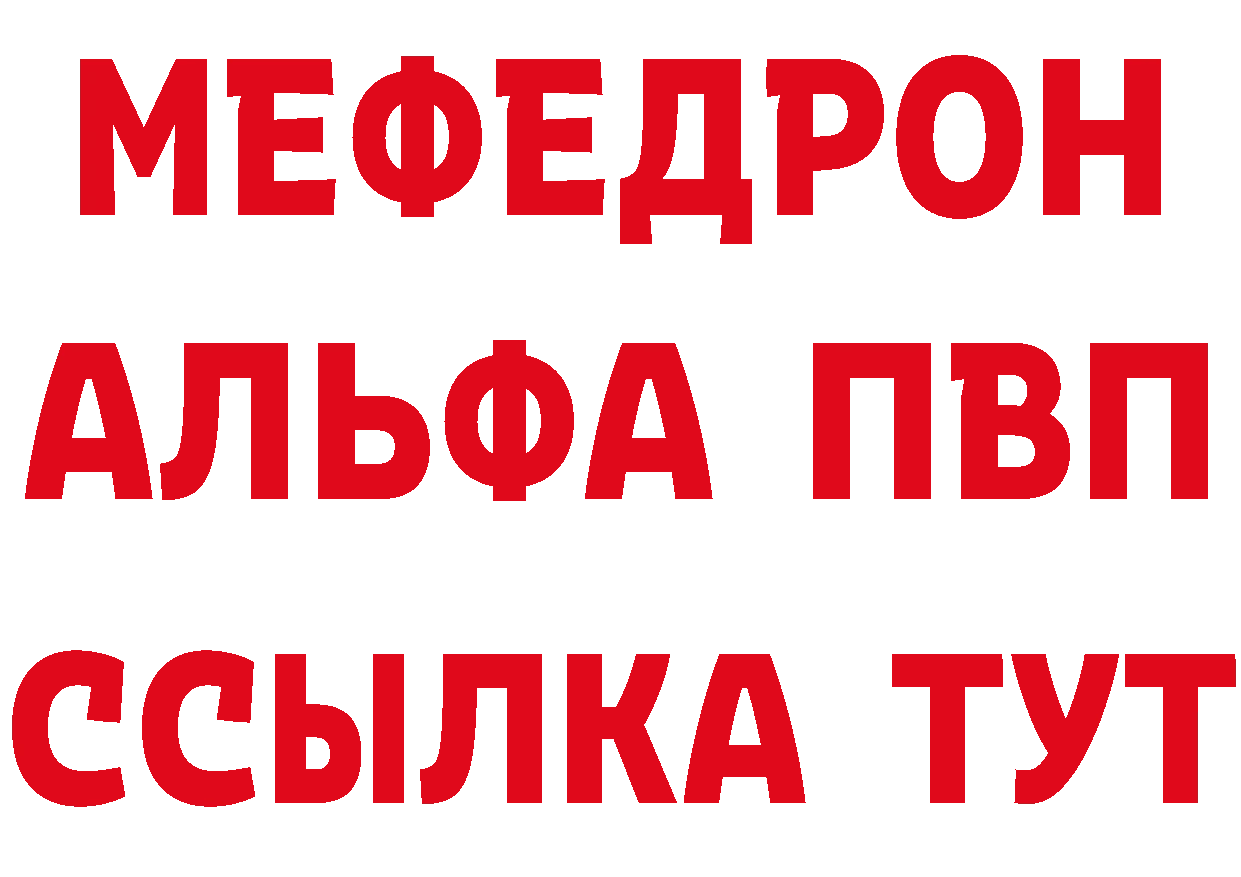 МЕФЕДРОН
АЛЬФА ПВП
ССЫЛКА ТУТ